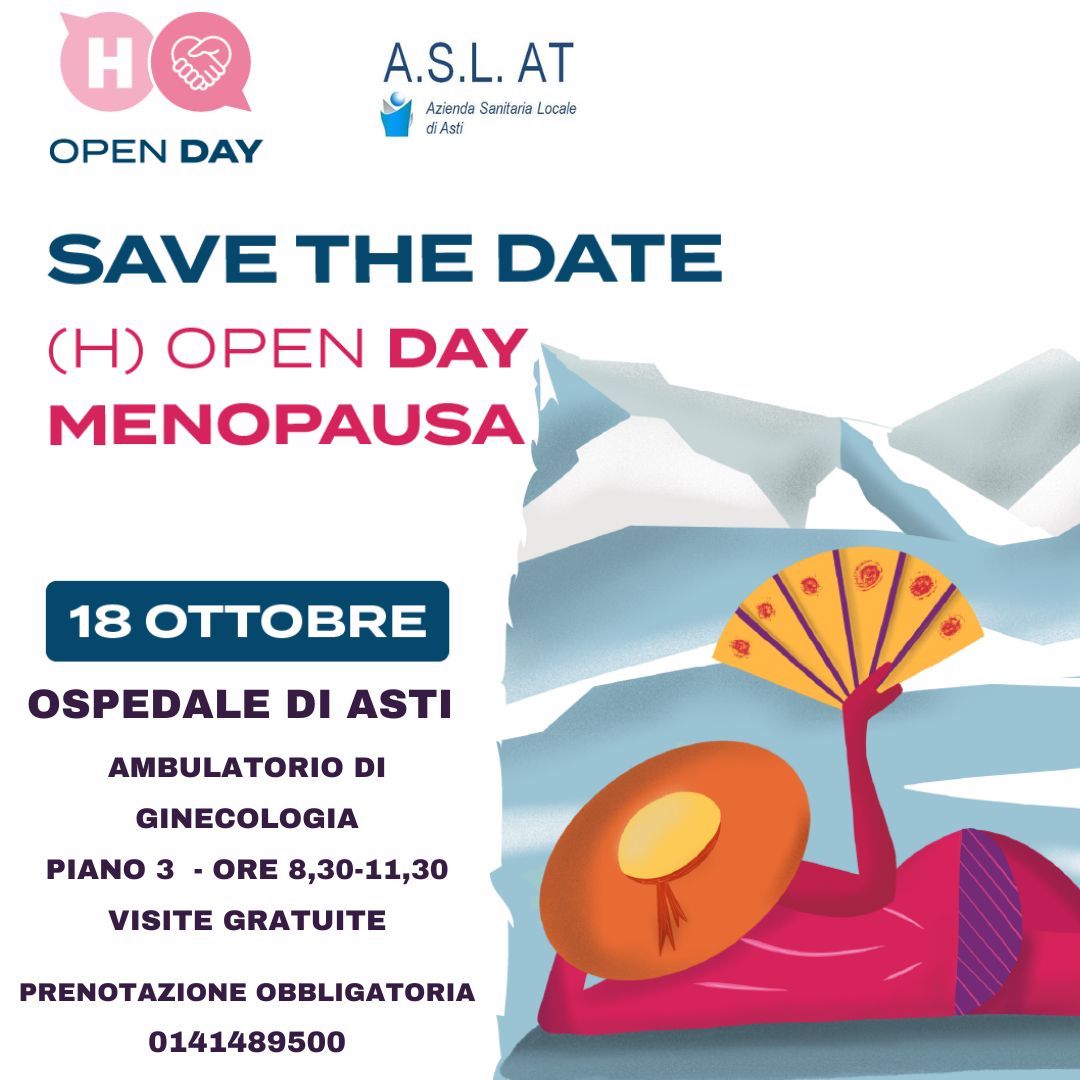 H

OPEN DAY

A.S.L. AT
Azienda Sanitaria Locale
di Asti

SAVE THE DATE

(H) OPEN DAY
MENOPAUSA

18 OTTOBRE

OSPEDALE DI ASTI

AMBULATORIO DI
GINECOLOGIA
PIANO 3 - ORE 8,30-11,30
VISITE GRATUITE

PRENOTAZIONE OBBLIGATORIA
0141489500